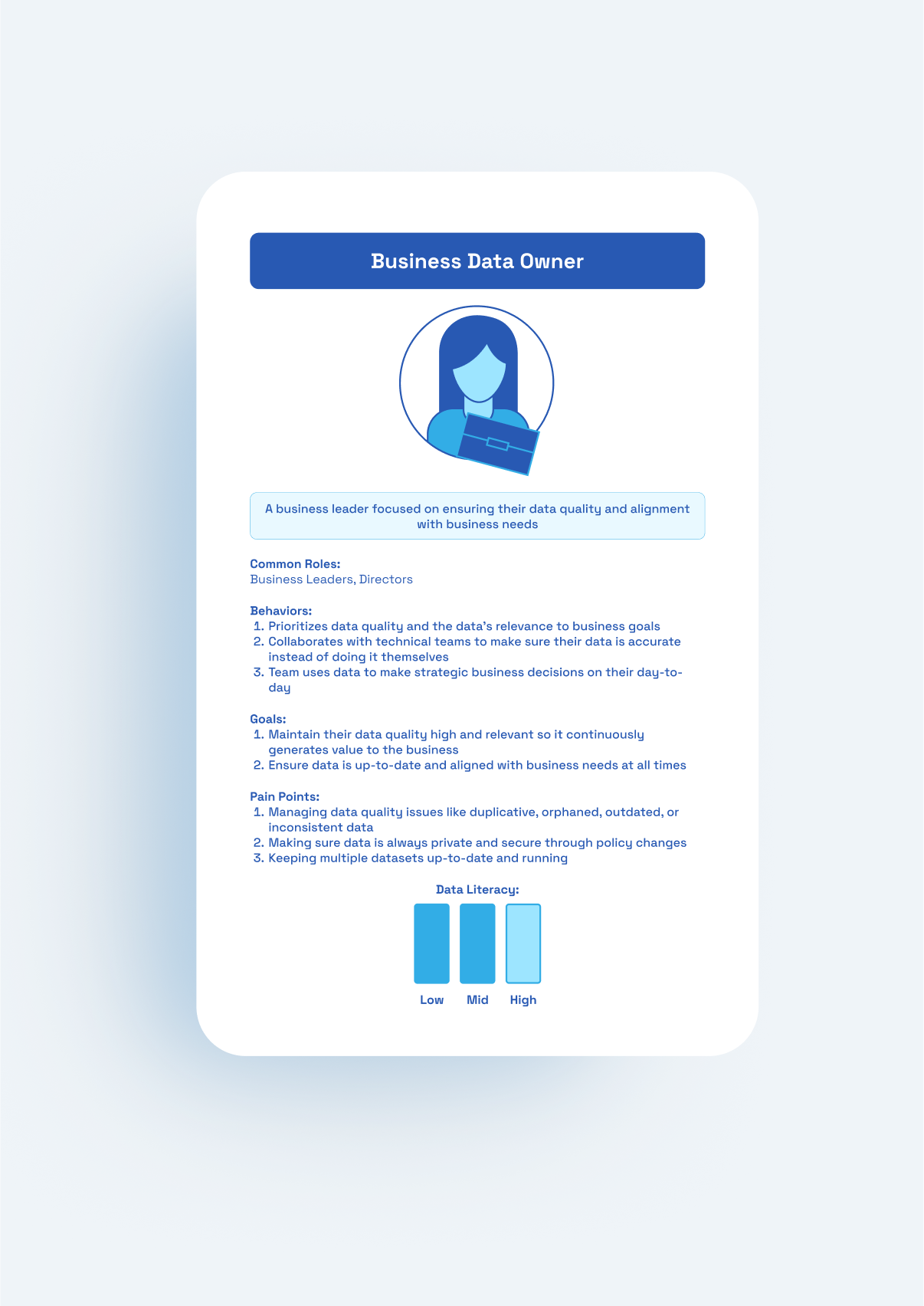 Business Data Owner

A business leader focused on ensuring their data quality and alignment with business needs

Common Roles:
Business Leaders, Directors

Behaviors:
1. Prioritizes data quality and the data's relevance to business goals
2. Collaborates with technical teams to make sure their data is accurate instead of doing it themselves
3. Team uses data to make strategic business decisions on their day-to-day

Goals:
1. Maintain their data quality high and relevant so it continuously generates value to the business
2. Ensure data is up-to-date and aligned with business needs at all times

Pain Points:
1. Managing data quality issues like duplicative, orphaned, outdated, or inconsistent data
2. Making sure data is always private and secure through policy changes
3. Keeping multiple datasets up-to-date and running

Data Literacy:

Low Mid High